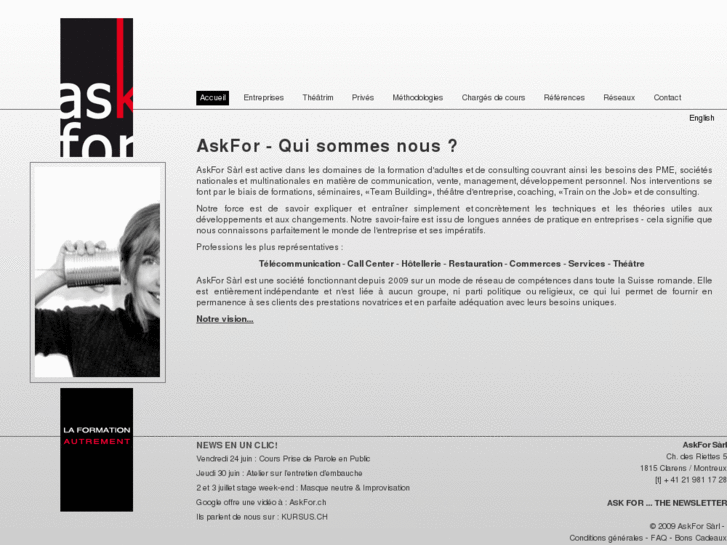 ask for

Accueil Entreprises Théâtrim Privés Méthodologies Chargés de cours Références Réseaux Contact

English

AskFor - Qui sommes nous ?

AskFor Sàrl est active dans les domaines de la formation d'adultes et de consulting couvrant ainsi les besoins des PME, sociétés nationales et multinationales en matière de communication, vente, management, développement personnel. Nos interventions se font par le biais de formations, séminaires, «Team Building», théâtre d'entreprise, coaching, «Train on the Job» et de consulting.

Notre force est de savoir expliquer et entraîner simplement et concrètement les techniques et les théories utiles aux développements et aux changements. Notre savoir-faire est issu de longues années de pratique en entreprises - cela signifie que nous connaissons parfaitement le monde de l'entreprise et ses impératifs.

Professions les plus représentatives :

Télécommunication - Call Center - Hôtellerie - Restauration - Commerces - Services - Théâtre

AskFor Sàrl est une société fonctionnant depuis 2009 sur un mode de réseau de compétences dans toute la Suisse romande. Elle est entièrement indépendante et n'est liée à aucun groupe, ni parti politique ou religieux, ce qui lui permet de fournir en permanence à ses clients des prestations novatrices et en parfaite adéquation avec leurs besoins uniques.

Notre vision...

LA FORMATION AUTREMENT

NEWS EN UN CLIC!

Vendredi 24 juin : Cours Prise de Parole en Public

Jeudi 30 juin : Atelier sur l'entretien d'embauche

2 et 3 juillet stage week-end : Masque neutre & Improvisation

Google offre une vidéo à : AskFor.ch

Ils parlent de nous sur : KURSUS.CH

AskFor Sàrl
Ch. des Riettes 5
1815 Clarens / Montreux
[t] + 41 21 981 17 28

ASK FOR ... THE NEWSLETTER

© 2009 AskFor Sàrl -
Conditions générales - FAQ - Bons Cadeaux